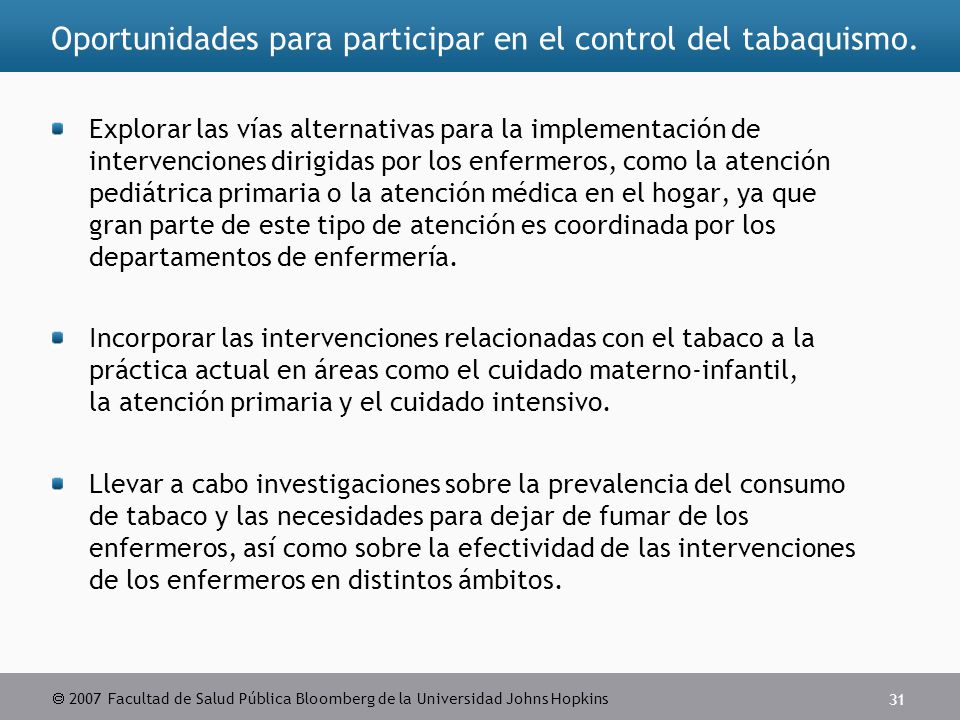 Oportunidades para participar en el control del tabaquismo.

Explorar las vías alternativas para la implementación de intervenciones dirigidas por los enfermeros, como la atención pediátrica primaria o la atención médica en el hogar, ya que gran parte de este tipo de atención es coordinada por los departamentos de enfermería.

Incorporar las intervenciones relacionadas con el tabaco a la práctica actual en áreas como el cuidado materno-infantil, la atención primaria y el cuidado intensivo.

Llevar a cabo investigaciones sobre la prevalencia del consumo de tabaco y las necesidades para dejar de fumar de los enfermeros, así como sobre la efectividad de las intervenciones de los enfermeros en distintos ámbitos.

© 2007 Facultad de Salud Pública Bloomberg de la Universidad Johns Hopkins

31